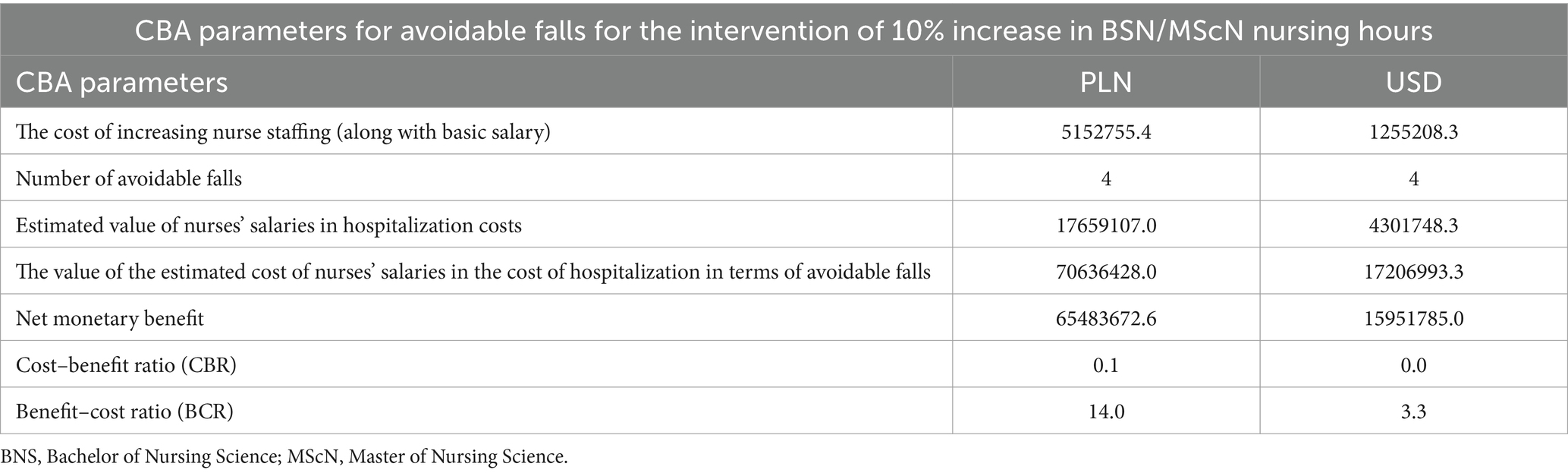 CBA parameters for avoidable falls for the intervention of 10% increase in BSN/MScN nursing hours

| CBA parameters | PLN | USD |
|---|---|---|
| The cost of increasing nurse staffing (along with basic salary) | 5152755.4 | 1255208.3 |
| Number of avoidable falls | 4 | 4 |
| Estimated value of nurses' salaries in hospitalization costs | 17659107.0 | 4301748.3 |
| The value of the estimated cost of nurses' salaries in the cost of hospitalization in terms of avoidable falls | 70636428.0 | 17206993.3 |
| Net monetary benefit | 65483672.6 | 15951785.0 |
| Cost–benefit ratio (CBR) | 0.1 | 0.0 |
| Benefit–cost ratio (BCR) | 14.0 | 3.3 |

BNS, Bachelor of Nursing Science; MScN, Master of Nursing Science.